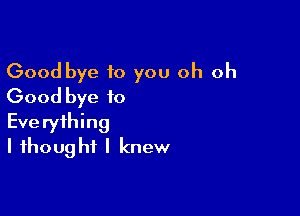 Goodbye to you oh oh
Goodbye to
Everything
I thought I knew